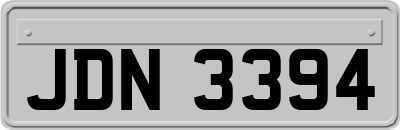 JDN 3394